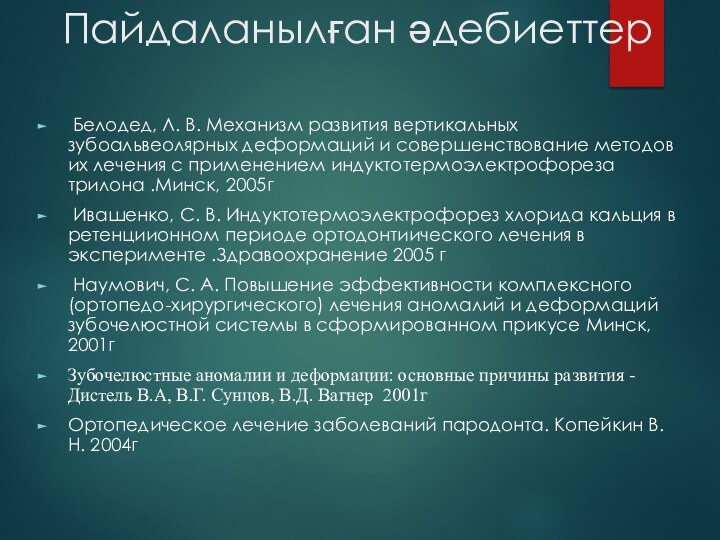 Пайдаланылған әдебиеттер

► Белодед, Л. В. Механизм развития вертикальных зубоальвеолярных деформаций и совершенствование методов их лечения с применением индуктотермоэлектрофореза трилона .Минск, 2005г

► Ивашенко, С. В. Индуктотермоэлектрофорез хлорида кальция в ретенциионном периоде ортодонтиического лечения в эксперименте .Здравоохранение 2005 г

► Наумович, С. А. Повышение эффективности комплексного (ортопедо-хирургического) лечения аномалий и деформаций зубочелюстной системы в сформированном прикусе Минск, 2001г

► Зубочелюстные аномалии и деформации: основные причины развития - Дистель В.А, В.Г. Сунцов, В.Д. Вагнер 2001г

► Ортопедическое лечение заболеваний пародонта. Копейкин В. Н. 2004г